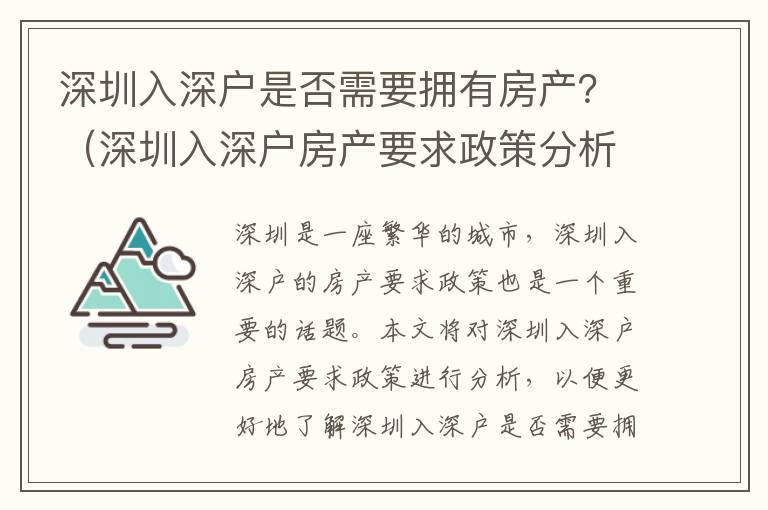 深圳入深户是否需要拥有房产?（深圳入深户房产要求政策分析

深圳是一座繁华的城市，深圳入深户的房产要求政策也是一个重要的话题。本文将对深圳入深户房产要求政策进行分析，以便更好地了解深圳入深户是否需要拥